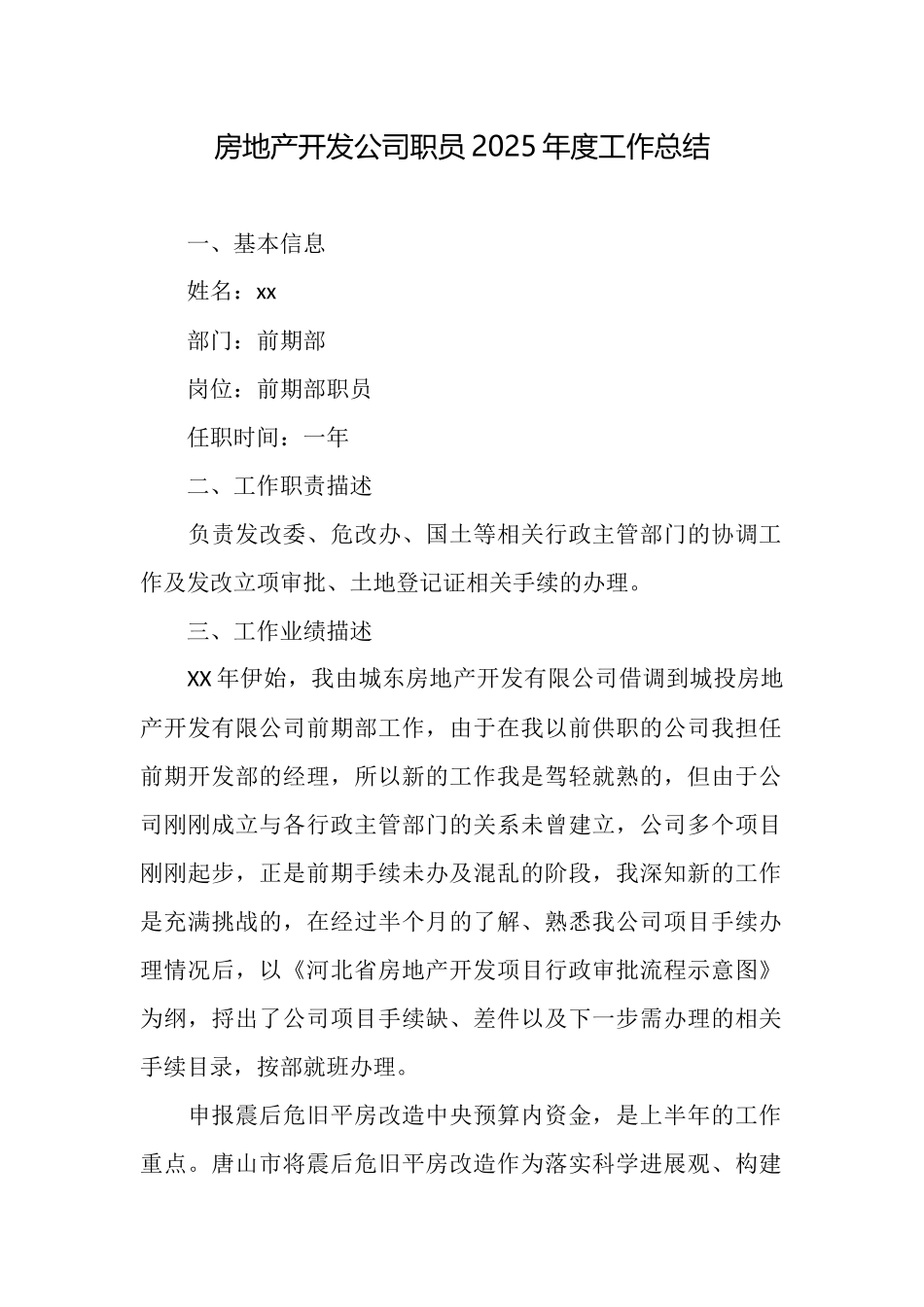 房地产开发公司职员2025年度工作总结

一、基本信息

姓名：xx

部门：前期部

岗位：前期部职员

任职时间：一年

二、工作职责描述

负责发改委、危改办、国土等相关行政主管部门的协调工作及发改立项审批、土地登记证相关手续的办理。

三、工作业绩描述

XX年伊始，我由城东房地产开发有限公司借调到城投房地产开发有限公司前期部工作，由于在我以前供职的公司我担任前期开发部的经理，所以新的工作我是驾轻就熟的，但由于公司刚刚成立与各行政主管部门的关系未曾建立，公司多个项目刚刚起步，正是前期手续未办及混乱的阶段，我深知新的工作是充满挑战的，在经过半个月的了解、熟悉我公司项目手续办理情况后，以《河北省房地产开发项目行政审批流程示意图》为纲，捋出了公司项目手续缺、差件以及下一步需办理的相关手续目录，按部就班办理。

申报震后危旧平房改造中央预算内资金，是上半年的工作重点。唐山市将震后危旧平房改造作为落实科学进展观、构建